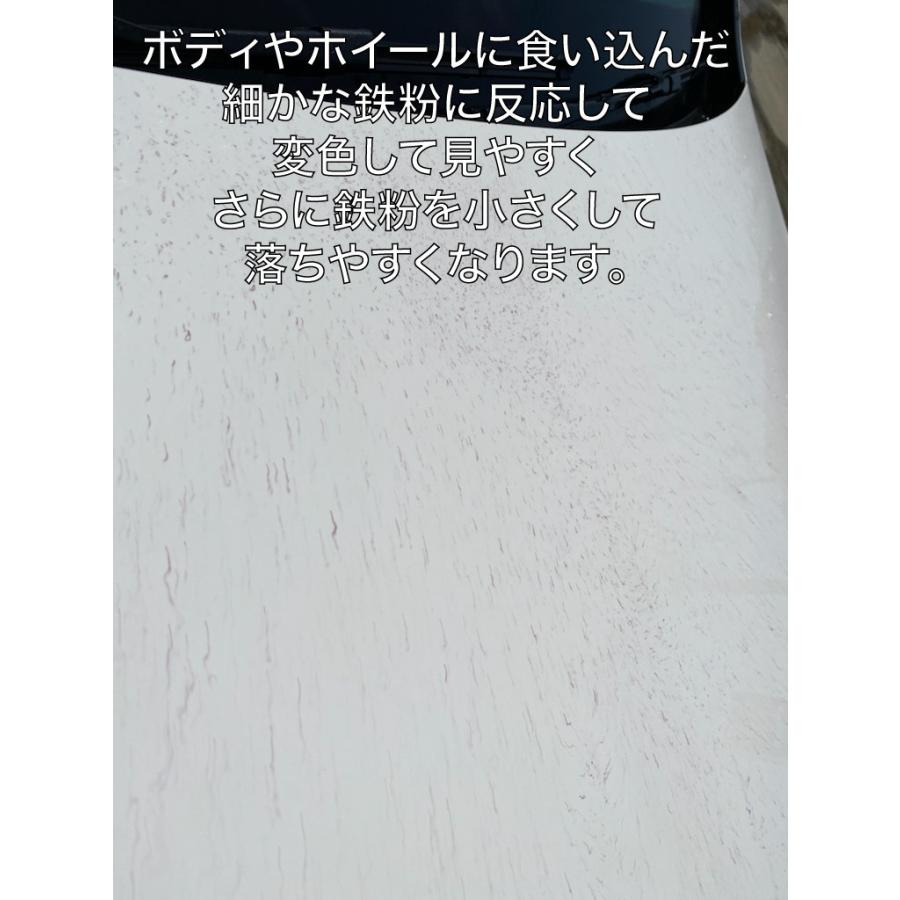 ボディやホイールに食い込んだ
細かな鉄粉に反応して
変色して見やすく
さらに鉄粉を小さくして
落ちやすくなります。